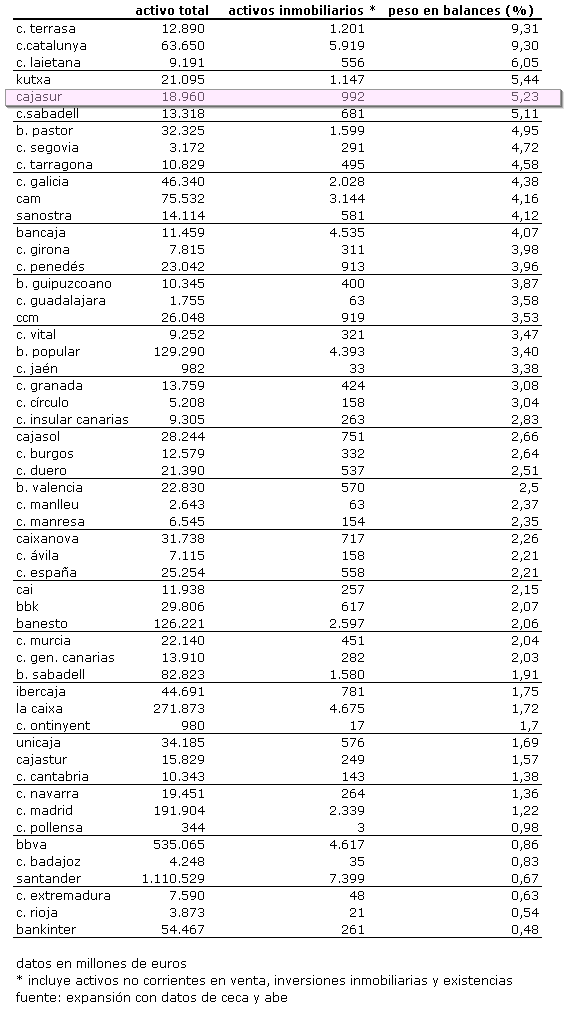 |  | activo total | activos inmobiliarios * | peso en balances (%) |
|---|---|---|---|
| c. terrasa | 12.890 | 1.201 | 9,31 |
| c.catalunya | 63.650 | 5.919 | 9,30 |
| c. laietana | 9.191 | 556 | 6,05 |
| kutxa | 21.095 | 1.147 | 5,44 |
| cajasur | 18.960 | 992 | 5,23 |
| c.sabadell | 13.318 | 681 | 5,11 |
| b. pastor | 32.325 | 1.599 | 4,95 |
| c. segovia | 3.172 | 291 | 4,72 |
| c. tarragona | 10.829 | 495 | 4,58 |
| c. galicia | 46.340 | 2.028 | 4,38 |
| cam | 75.532 | 3.144 | 4,16 |
| sanostra | 14.114 | 581 | 4,12 |
| bancaja | 11.459 | 4.535 | 4,07 |
| c. girona | 7.815 | 311 | 3,98 |
| c. penedés | 23.042 | 913 | 3,96 |
| b. guipuzcoano | 10.345 | 400 | 3,87 |
| c. guadalajara | 1.755 | 63 | 3,58 |
| ccm | 26.048 | 919 | 3,53 |
| c. vital | 9.252 | 321 | 3,47 |
| b. popular | 129.290 | 4.393 | 3,40 |
| c. jaén | 982 | 33 | 3,38 |
| c. granada | 13.759 | 424 | 3,08 |
| c. círculo | 5.208 | 158 | 3,04 |
| c. insular canarias | 9.305 | 263 | 2,83 |
| cajasol | 28.244 | 751 | 2,66 |
| c. burgos | 12.579 | 332 | 2,64 |
| c. duero | 21.390 | 537 | 2,51 |
| b. valencia | 22.830 | 570 | 2,5 |
| c. manlleu | 2.643 | 63 | 2,37 |
| c. manresa | 6.545 | 154 | 2,35 |
| caixanova | 31.738 | 717 | 2,26 |
| c. ávila | 7.115 | 158 | 2,21 |
| c. españa | 25.254 | 558 | 2,21 |
| cai | 11.938 | 257 | 2,15 |
| bbk | 29.806 | 617 | 2,07 |
| banesto | 126.221 | 2.597 | 2,06 |
| c. murcia | 22.140 | 451 | 2,04 |
| c. gen. canarias | 13.910 | 282 | 2,03 |
| b. sabadell | 82.823 | 1.580 | 1,91 |
| ibercaja | 44.691 | 781 | 1,75 |
| la caixa | 271.873 | 4.675 | 1,72 |
| c. ontinyent | 980 | 17 | 1,7 |
| unicaja | 34.185 | 576 | 1,69 |
| cajastur | 15.829 | 249 | 1,57 |
| c. cantabria | 10.343 | 143 | 1,38 |
| c. navarra | 19.451 | 264 | 1,36 |
| c. madrid | 191.904 | 2.339 | 1,22 |
| c. pollensa | 344 | 3 | 0,98 |
| bbva | 535.065 | 4.617 | 0,86 |
| c. badajoz | 4.248 | 35 | 0,83 |
| santander | 1.110.529 | 7.399 | 0,67 |
| c. extremadura | 7.590 | 48 | 0,63 |
| c. rioja | 3.873 | 21 | 0,54 |
| bankinter | 54.467 | 261 | 0,48 |

datos en millones de euros
* incluye activos no corrientes en venta, inversiones inmobiliarias y existencias
fuente: expansión con datos de ceca y abe